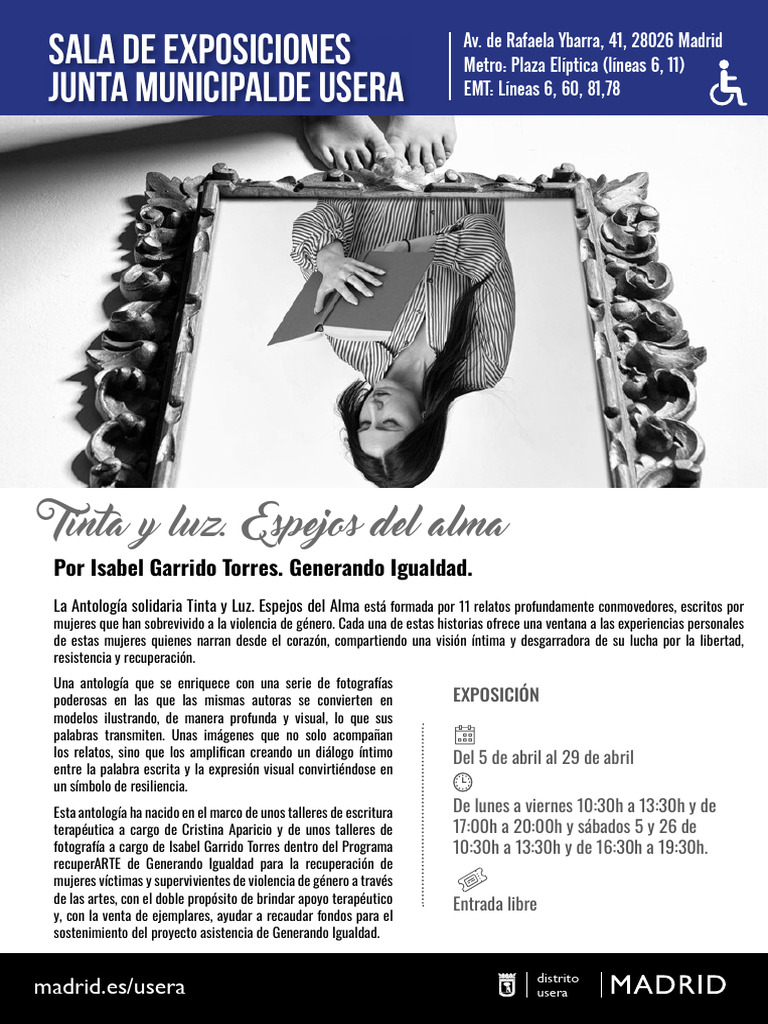 SALA DE EXPOSICIONES
JUNTA MUNICIPALDE USERA

Av. de Rafaela Ybarra, 41, 28026 Madrid
Metro: Plaza Elíptica (líneas 6, 11)
EMT: Líneas 6, 60, 81,78

Tinta y luz. Espejos del alma

Por Isabel Garrido Torres. Generando Igualdad.

La Antología solidaria Tinta y Luz. Espejos del Alma está formada por 11 relatos profundamente conmovedores, escritos por mujeres que han sobrevivido a la violencia de género. Cada una de estas historias ofrece una ventana a las experiencias personales de estas mujeres quienes narran desde el corazón, compartiendo una visión íntima y desgarradora de su lucha por la libertad, resistencia y recuperación.

Una antología que se enriquece con una serie de fotografías poderosas en las que las mismas autoras se convierten en modelos ilustrando, de manera profunda y visual, lo que sus palabras transmiten. Unas imágenes que no solo acompañan los relatos, sino que los amplifican creando un diálogo íntimo entre la palabra escrita y la expresión visual convirtiéndose en un símbolo de resiliencia.

Esta antología ha nacido en el marco de unos talleres de escritura terapéutica a cargo de Cristina Aparicio y de unos talleres de fotografía a cargo de Isabel Garrido Torres dentro del Programa recuperARTE de Generando Igualdad para la recuperación de mujeres víctimas y supervivientes de violencia de género a través de las artes, con el doble propósito de brindar apoyo terapéutico y, con la venta de ejemplares, ayudar a recaudar fondos para el sostenimiento del proyecto asistencia de Generando Igualdad.

EXPOSICIÓN

Del 5 de abril al 29 de abril

De lunes a viernes 10:30h a 13:30h y de 17:00h a 20:00h y sábados 5 y 26 de 10:30h a 13:30h y de 16:30h a 19:30h.

Entrada libre

madrid.es/usera

distrito usera

MADRID